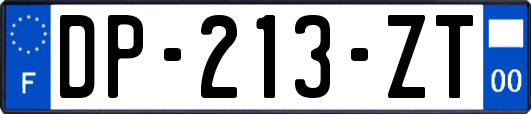 F

DP-213-ZT

00